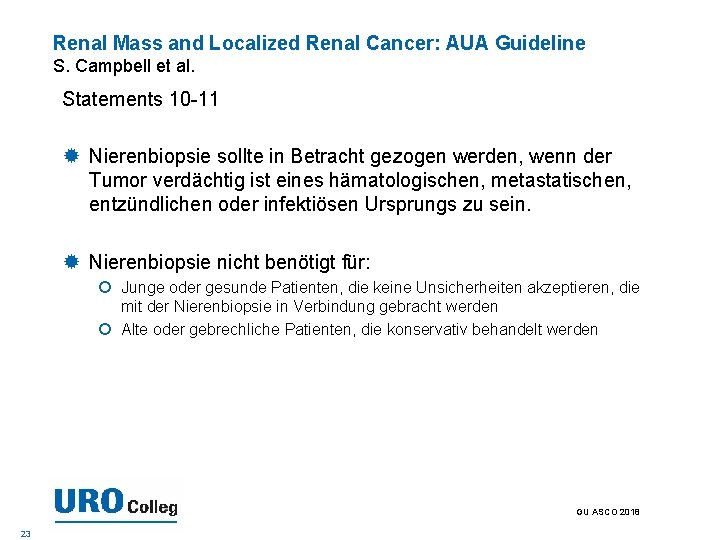 Renal Mass and Localized Renal Cancer: AUA Guideline
S. Campbell et al.

Statements 10-11

Nierenbiopsie sollte in Betracht gezogen werden, wenn der Tumor verdächtig ist eines hämatologischen, metastatischen, entzündlichen oder infektiösen Ursprungs zu sein.

Nierenbiopsie nicht benötigt für:

Junge oder gesunde Patienten, die keine Unsicherheiten akzeptieren, die mit der Nierenbiopsie in Verbindung gebracht werden

Alte oder gebrechliche Patienten, die konservativ behandelt werden

URO Colleg

GU ASCO 2018

23